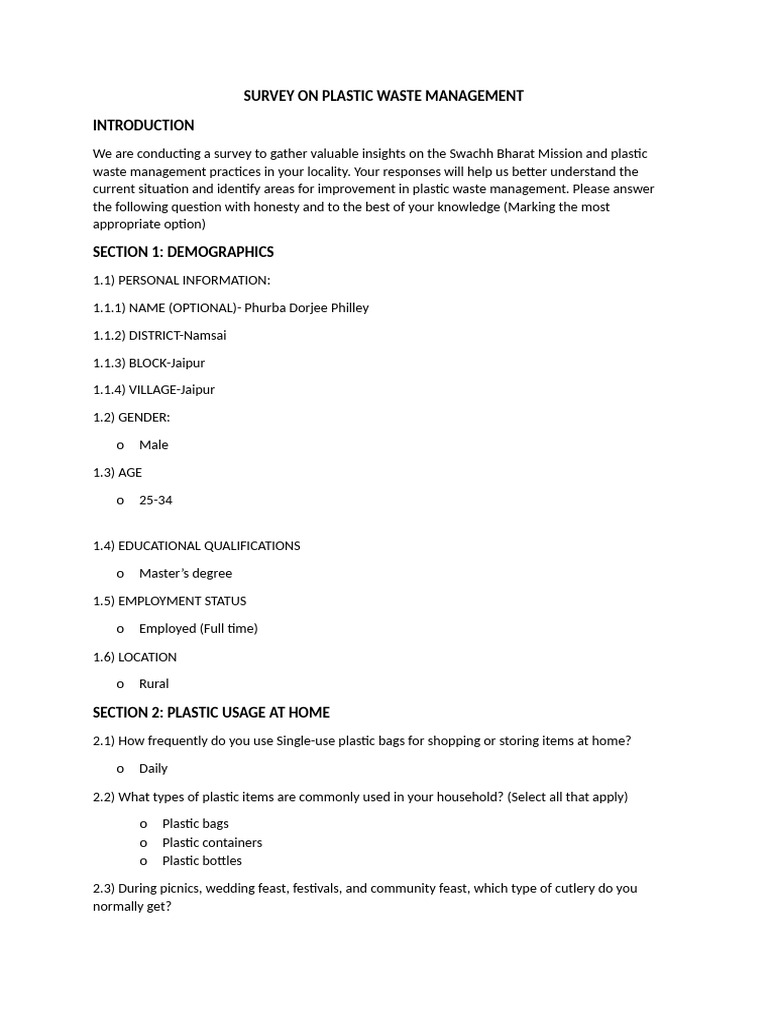 SURVEY ON PLASTIC WASTE MANAGEMENT

INTRODUCTION

We are conducting a survey to gather valuable insights on the Swachh Bharat Mission and plastic waste management practices in your locality. Your responses will help us better understand the current situation and identify areas for improvement in plastic waste management. Please answer the following question with honesty and to the best of your knowledge (Marking the most appropriate option)

SECTION 1: DEMOGRAPHICS

1.1) PERSONAL INFORMATION:

1.1.1) NAME (OPTIONAL)- Phurba Dorjee Philley

1.1.2) DISTRICT-Namsai

1.1.3) BLOCK-Jaipur

1.1.4) VILLAGE-Jaipur

1.2) GENDER:

o Male

1.3) AGE

o 25-34

1.4) EDUCATIONAL QUALIFICATIONS

o Master's degree

1.5) EMPLOYMENT STATUS

o Employed (Full time)

1.6) LOCATION

o Rural

SECTION 2: PLASTIC USAGE AT HOME

2.1) How frequently do you use Single-use plastic bags for shopping or storing items at home?

o Daily

2.2) What types of plastic items are commonly used in your household? (Select all that apply)

o Plastic bags
o Plastic containers
o Plastic bottles

2.3) During picnics, wedding feast, festivals, and community feast, which type of cutlery do you normally get?